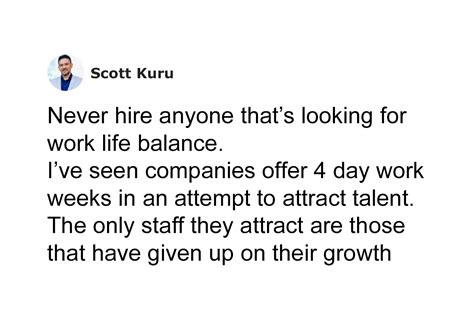 Scott Kuru

Never hire anyone that's looking for work life balance.
I've seen companies offer 4 day work weeks in an attempt to attract talent. The only staff they attract are those that have given up on their growth